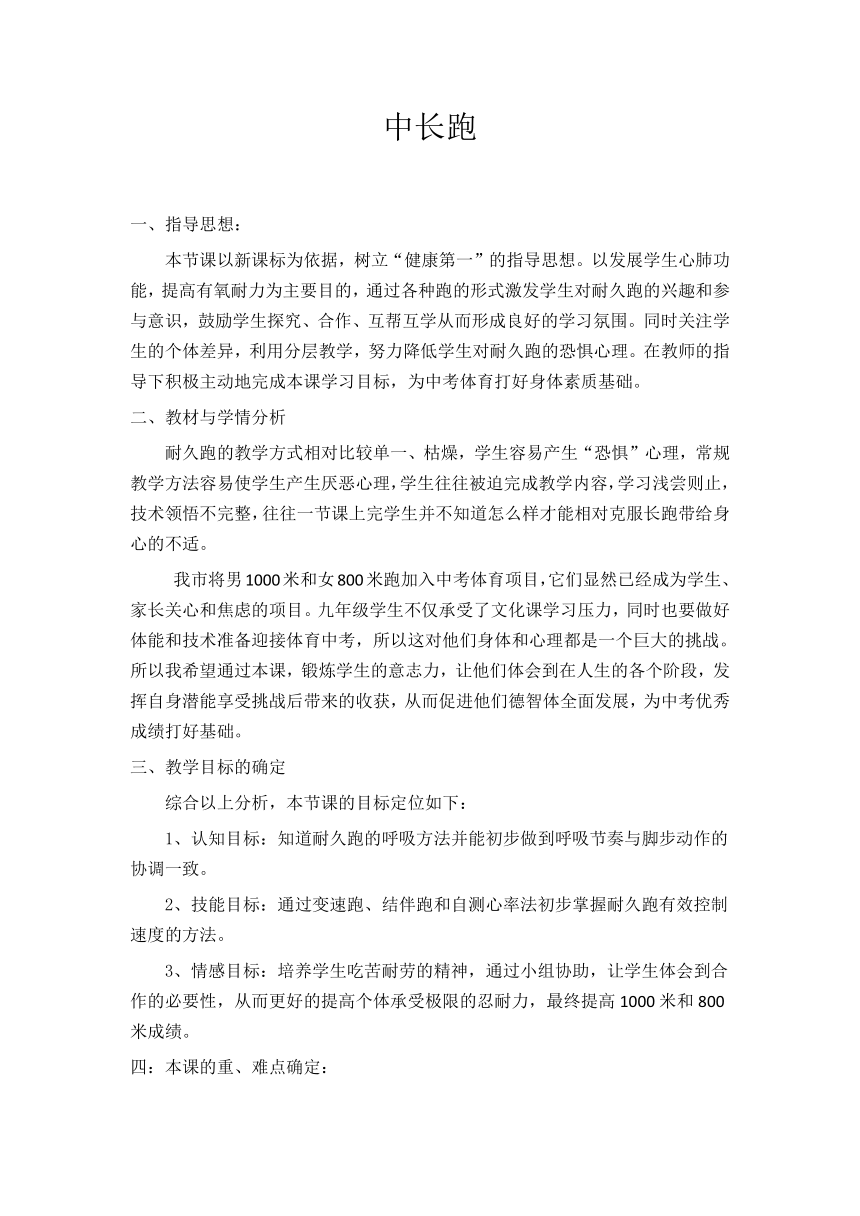 中长跑

一、指导思想：

本节课以新课标为依据，树立“健康第一”的指导思想。以发展学生心肺功能，提高有氧耐力为主要目的，通过各种跑的形式激发学生对耐久跑的兴趣和参与意识，鼓励学生探究、合作、互帮互学从而形成良好的学习氛围。同时关注学生的个体差异，利用分层教学，努力降低学生对耐久跑的恐惧心理。在教师的指导下积极主动地完成本课学习目标，为中考体育打好身体素质基础。

二、教材与学情分析

耐久跑的教学方式相对比较单一、枯燥，学生容易产生“恐惧”心理，常规教学方法容易使学生产生厌恶心理，学生往往被迫完成教学内容，学习浅尝则止，技术领悟不完整，往往一节课上完学生并不知道怎么样才能相对克服长跑带给身心的不适。

我市将男1000米和女800米跑加入中考体育项目，它们显然已经成为学生、家长关心和焦虑的项目。九年级学生不仅承受了文化课学习压力，同时也要做好体能和技术准备迎接体育中考，所以这对他们身体和心理都是一个巨大的挑战。所以我希望通过本课，锻炼学生的意志力，让他们体会到在人生的各个阶段，发挥自身潜能享受挑战后带来的收获，从而促进他们德智体全面发展，为中考优秀成绩打好基础。

三、教学目标的确定

综合以上分析，本节课的目标定位如下：

1、认知目标：知道耐久跑的呼吸方法并能初步做到呼吸节奏与脚步动作的协调一致。

2、技能目标：通过变速跑、结伴跑和自测心率法初步掌握耐久跑有效控制速度的方法。

3、情感目标：培养学生吃苦耐劳的精神，通过小组协助，让学生体会到合作的必要性，从而更好的提高个体承受极限的忍耐力，最终提高1000米和800米成绩。

四：本课的重、难点确定：